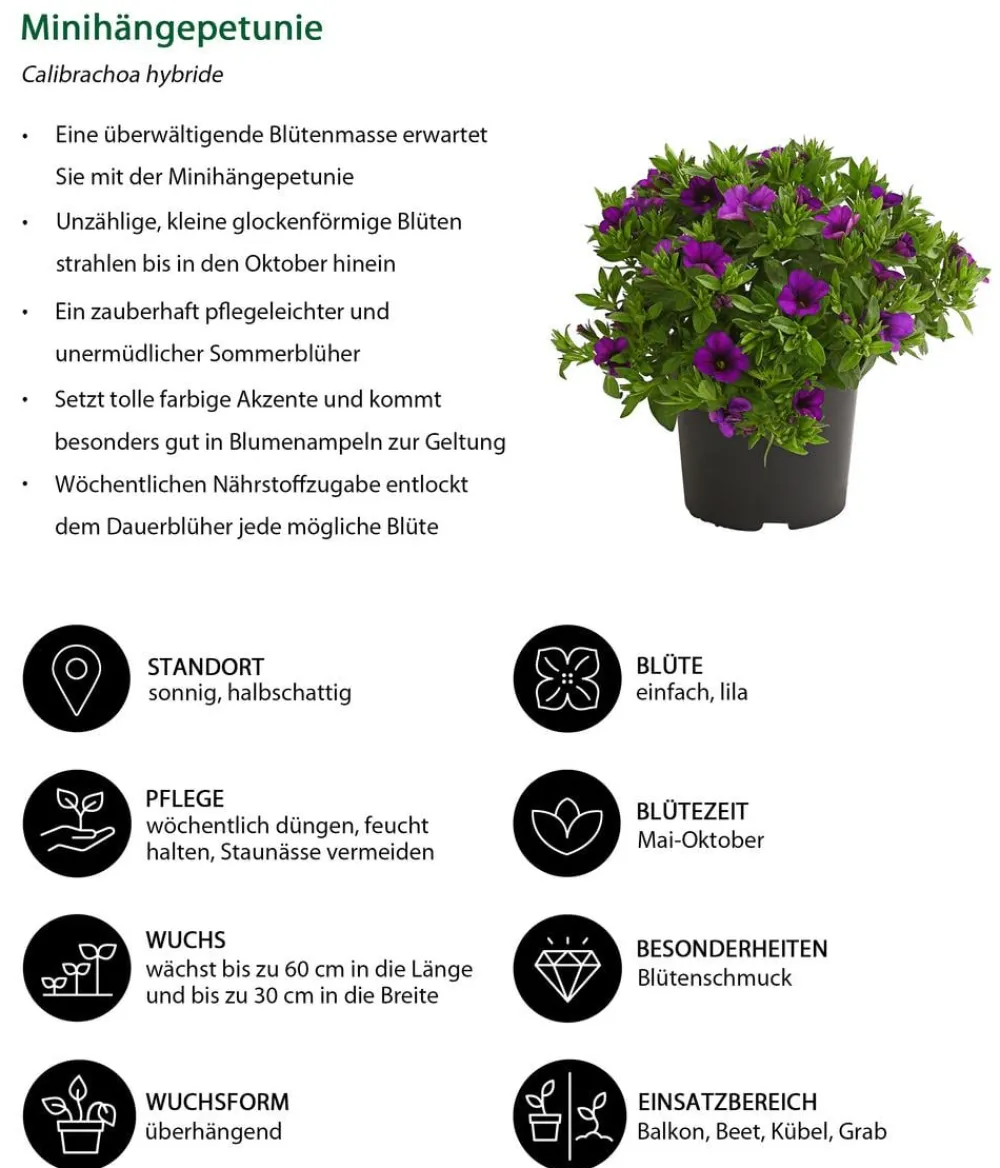 Minihängepetunie

Calibrachoa hybride

• Eine überwältigende Blütenmasse erwartet Sie mit der Minihängepetunie
• Unzählige, kleine glockenförmige Blüten strahlen bis in den Oktober hinein
• Ein zauberhaft pflegeleichter und unermüdlicher Sommerblüher
• Setzt tolle farbige Akzente und kommt besonders gut in Blumenampeln zur Geltung
• Wöchentlichen Nährstoffzugabe entlockt dem Dauerblüher jede mögliche Blüte

STANDORT
sonnig, halbschattig

PFLEGE
wöchentlich düngen, feucht halten, Staunässe vermeiden

WUCHS
wächst bis zu 60 cm in die Länge und bis zu 30 cm in die Breite

WUCHSFORM
überhängend

BLÜTE
einfach, lila

BLÜTEZEIT
Mai-Oktober

BESONDERHEITEN
Blütenschmuck

EINSATZBEREICH
Balkon, Beet, Kübel, Grab